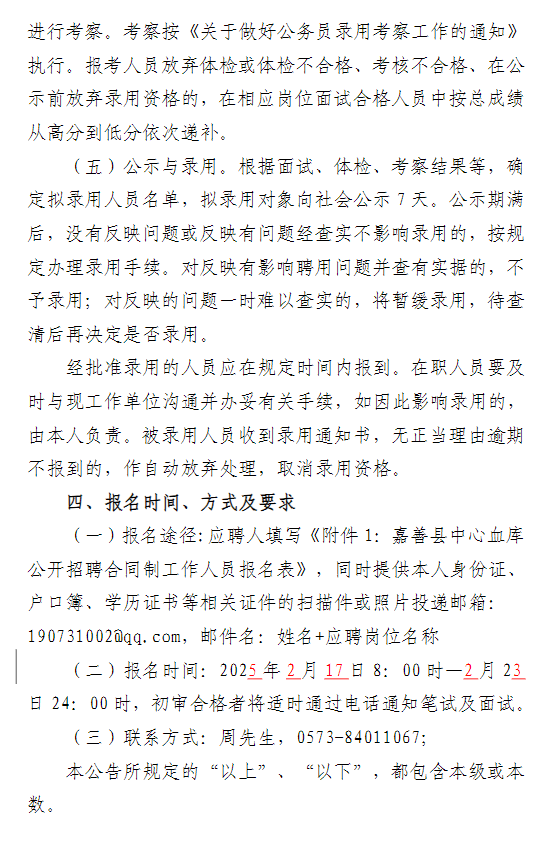 进行考察。考察按《关于做好公务员录用考察工作的通知》执行。报考人员放弃体检或体检不合格、考核不合格、在公示前放弃录用资格的，在相应岗位面试合格人员中按总成绩从高分到低分依次递补。

（五）公示与录用。根据面试、体检、考察结果等，确定拟录用人员名单，拟录用对象向社会公示 7 天。公示期满后，没有反映问题或反映有问题经查实不影响录用的，按规定办理录用手续。对反映有影响聘用问题并查有实据的，不予录用；对反映的问题一时难以查实的，将暂缓录用，待查清后再决定是否录用。

经批准录用的人员应在规定时间内报到。在职人员要及时与现工作单位沟通并办妥有关手续，如因此影响录用的，由本人负责。被录用人员收到录用通知书，无正当理由逾期不报到的，作自动放弃处理，取消录用资格。

四、报名时间、方式及要求

（一）报名途径：应聘人填写《附件 1：嘉善县中心血库公开招聘合同制工作人员报名表》，同时提供本人身份证、户口簿、学历证书等相关证件的扫描件或照片投递邮箱：190731002@qq.com，邮件名：姓名+应聘岗位名称

（二）报名时间：2025 年 2 月 17 日 8：00 时—2 月 23 日 24：00 时，初审合格者将适时通过电话通知笔试及面试。

（三）联系方式：周先生，0573-84011067；

本公告所规定的“以上”、“以下”，都包含本级或本数。